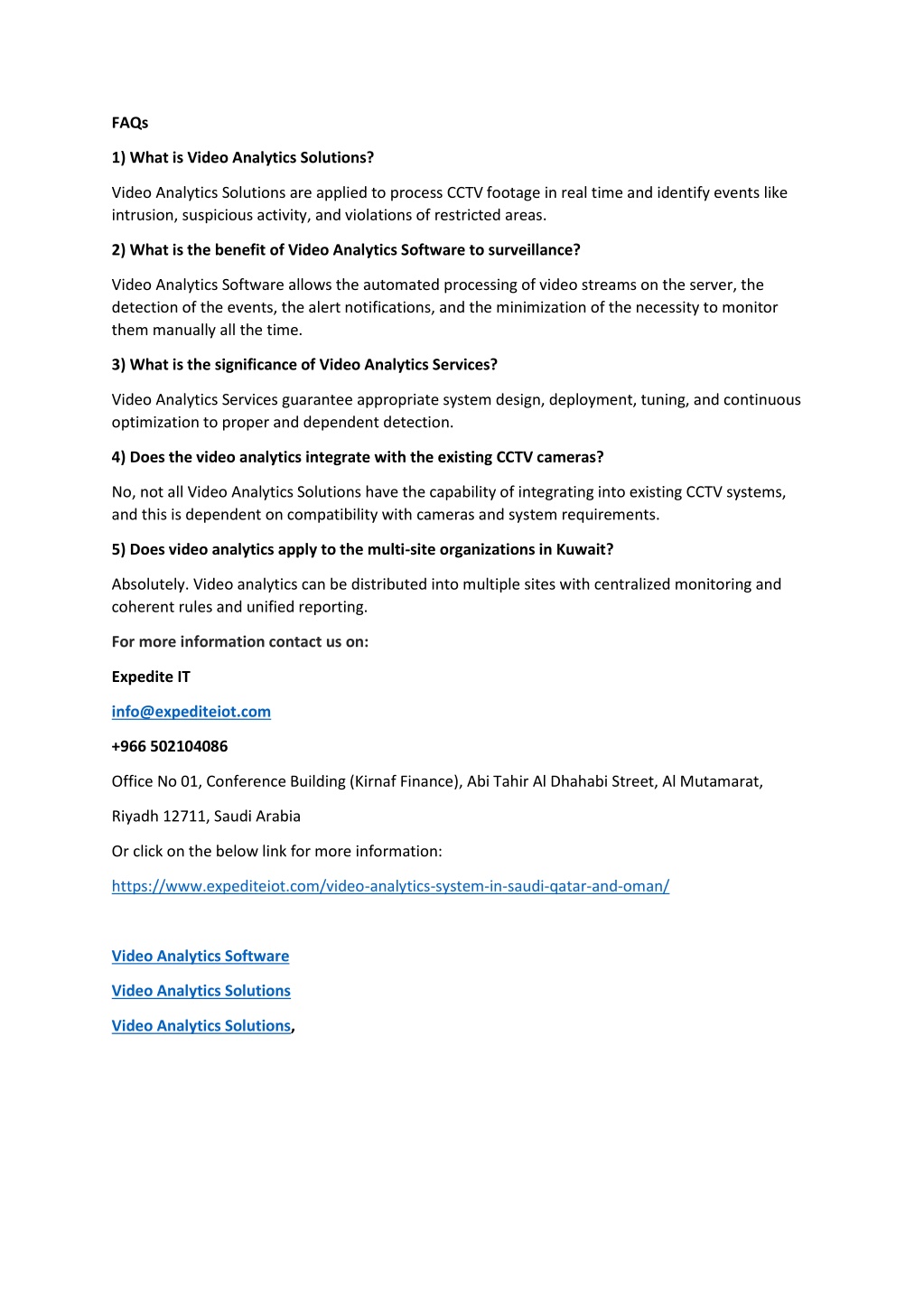 FAQs

1) What is Video Analytics Solutions?

Video Analytics Solutions are applied to process CCTV footage in real time and identify events like intrusion, suspicious activity, and violations of restricted areas.

2) What is the benefit of Video Analytics Software to surveillance?

Video Analytics Software allows the automated processing of video streams on the server, the detection of the events, the alert notifications, and the minimization of the necessity to monitor them manually all the time.

3) What is the significance of Video Analytics Services?

Video Analytics Services guarantee appropriate system design, deployment, tuning, and continuous optimization to proper and dependent detection.

4) Does the video analytics integrate with the existing CCTV cameras?

No, not all Video Analytics Solutions have the capability of integrating into existing CCTV systems, and this is dependent on compatibility with cameras and system requirements.

5) Does video analytics apply to the multi-site organizations in Kuwait?

Absolutely. Video analytics can be distributed into multiple sites with centralized monitoring and coherent rules and unified reporting.

For more information contact us on:

Expedite IT

info@expediteiot.com

+966 502104086

Office No 01, Conference Building (Kirnaf Finance), Abi Tahir Al Dhahabi Street, Al Mutamarat,

Riyadh 12711, Saudi Arabia

Or click on the below link for more information:

https://www.expediteiot.com/video-analytics-system-in-saudi-qatar-and-oman/

Video Analytics Software

Video Analytics Solutions

Video Analytics Solutions,